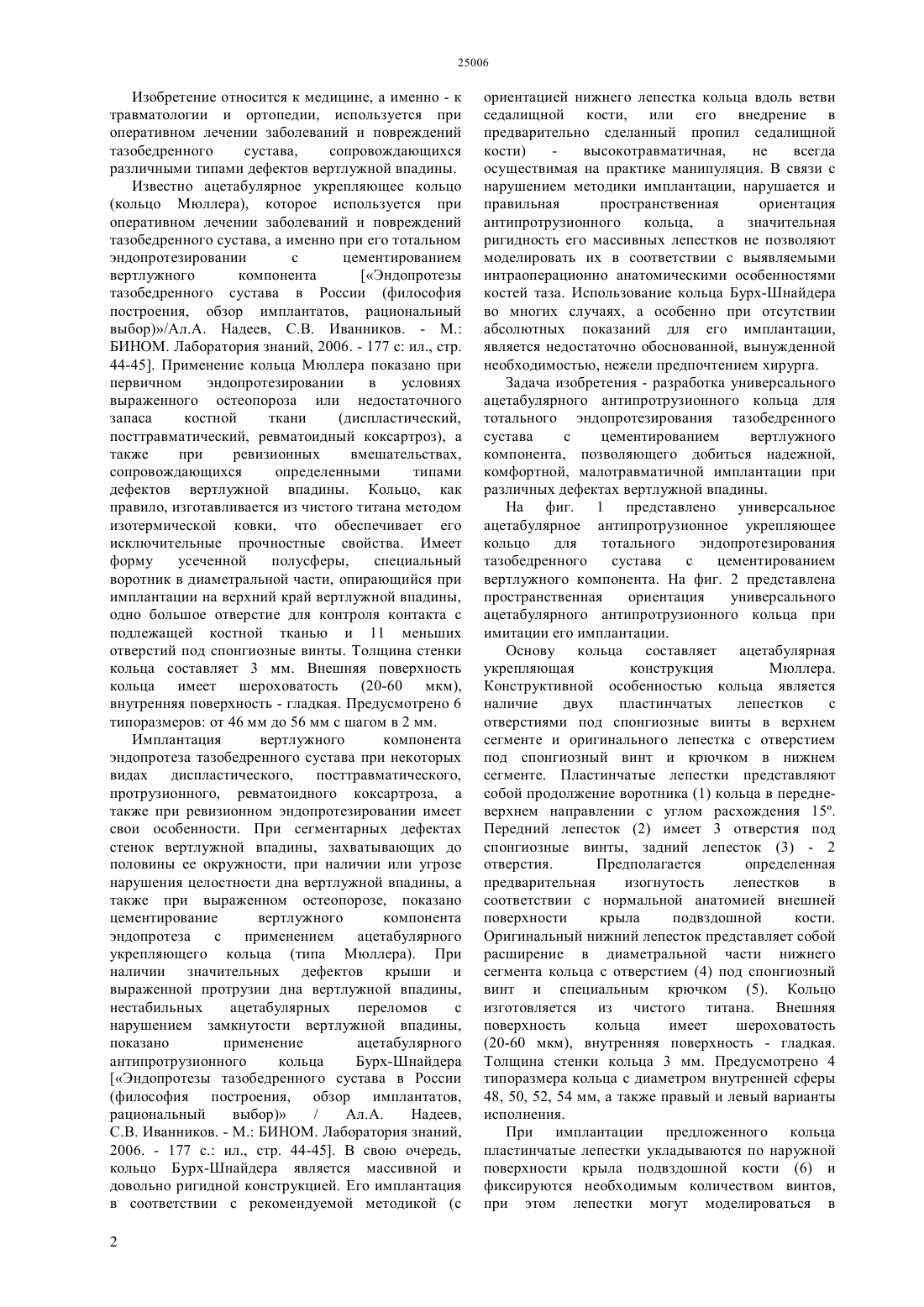 25006

Изобретение относится к медицине, а именно - к травматологии и ортопедии, используется при оперативном лечении заболеваний и повреждений тазобедренного сустава, сопровождающихся различными типами дефектов вертлужной впадины.

Известно ацетабулярное укрепляющее кольцо (кольцо Мюллера), которое используется при оперативном лечении заболеваний и повреждений тазобедренного сустава, а именно при его тотальном эндопротезировании с цементированием вертлужного компонента [«Эндопротезы тазобедренного сустава в России (философия построения, обзор имплантатов, рациональный выбор)»/Ал.А. Надеев, С.В. Иванников. - М.: БИНОМ. Лаборатория знаний, 2006. - 177 с: ил., стр. 44-45]. Применение кольца Мюллера показано при первичном эндопротезировании в условиях выраженного остеопороза или недостаточного запаса костной ткани (диспластический, посттравматический, ревматоидный коксартроз), а также при ревизионных вмешательствах, сопровождающихся определенными типами дефектов вертлужной впадины. Кольцо, как правило, изготавливается из чистого титана методом изотермической ковки, что обеспечивает его исключительные прочностные свойства. Имеет форму усеченной полусферы, специальный воротник в диаметральной части, опирающийся при имплантации на верхний край вертлужной впадины, одно большое отверстие для контроля контакта с подлежащей костной тканью и 11 меньших отверстий под спонгиозные винты. Толщина стенки кольца составляет 3 мм. Внешняя поверхность кольца имеет шероховатость (20-60 мкм), внутренняя поверхность - гладкая. Предусмотрено 6 типоразмеров: от 46 мм до 56 мм с шагом в 2 мм.

Имплантация вертлужного компонента эндопротеза тазобедренного сустава при некоторых видах диспластического, посттравматического, протрузионного, ревматоидного коксартроза, а также при ревизионном эндопротезировании имеет свои особенности. При сегментарных дефектах стенок вертлужной впадины, захватывающих до половины ее окружности, при наличии или угрозе нарушения целостности дна вертлужной впадины, а также при выраженном остеопорозе, показано цементирование вертлужного компонента эндопротеза с применением ацетабулярного укрепляющего кольца (типа Мюллера). При наличии значительных дефектов крыши и выраженной протрузии дна вертлужной впадины, нестабильных ацетабулярных переломов с нарушением замкнутости вертлужной впадины, показано применение ацетабулярного антипротрузионного кольца Бурх-Шнайдера [«Эндопротезы тазобедренного сустава в России (философия построения, обзор имплантатов, рациональный выбор)» / Ал.А. Надеев, С.В. Иванников. - М.: БИНОМ. Лаборатория знаний, 2006. - 177 с.: ил., стр. 44-45]. В свою очередь, кольцо Бурх-Шнайдера является массивной и довольно ригидной конструкцией. Его имплантация в соответствии с рекомендуемой методикой (с ориентацией нижнего лепестка кольца вдоль ветви седалищной кости, или его внедрение в предварительно сделанный пропил седалищной кости) - высокотравматичная, не всегда осуществимая на практике манипуляция. В связи с нарушением методики имплантации, нарушается и правильная пространственная ориентация антипротрузионного кольца, а значительная ригидность его массивных лепестков не позволяют моделировать их в соответствии с выявляемыми интраоперационно анатомическими особенностями костей таза. Использование кольца Бурх-Шнайдера во многих случаях, а особенно при отсутствии абсолютных показаний для его имплантации, является недостаточно обоснованной, вынужденной необходимостью, нежели предпочтением хирурга.

Задача изобретения - разработка универсального ацетабулярного антипротрузионного кольца для тотального эндопротезирования тазобедренного сустава с цементированием вертлужного компонента, позволяющего добиться надежной, комфортной, малотравматичной имплантации при различных дефектах вертлужной впадины.

На фиг. 1 представлено универсальное ацетабулярное антипротрузионное укрепляющее кольцо для тотального эндопротезирования тазобедренного сустава с цементированием вертлужного компонента. На фиг. 2 представлена пространственная ориентация универсального ацетабулярного антипротрузионного кольца при имитации его имплантации.

Основу кольца составляет ацетабулярная укрепляющая конструкция Мюллера. Конструктивной особенностью кольца является наличие двух пластинчатых лепестков с отверстиями под спонгиозные винты в верхнем сегменте и оригинального лепестка с отверстием под спонгиозный винт и крючком в нижнем сегменте. Пластинчатые лепестки представляют собой продолжение воротника (1) кольца в передне-верхнем направлении с углом расхождения 15º. Передний лепесток (2) имеет 3 отверстия под спонгиозные винты, задний лепесток (3) - 2 отверстия. Предполагается определенная предварительная изогнутость лепестков в соответствии с нормальной анатомией внешней поверхности крыла подвздошной кости. Оригинальный нижний лепесток представляет собой расширение в диаметральной части нижнего сегмента кольца с отверстием (4) под спонгиозный винт и специальным крючком (5). Кольцо изготовляется из чистого титана. Внешняя поверхность кольца имеет шероховатость (20-60 мкм), внутренняя поверхность - гладкая. Толщина стенки кольца 3 мм. Предусмотрено 4 типоразмера кольца с диаметром внутренней сферы 48, 50, 52, 54 мм, а также правый и левый варианты исполнения.

При имплантации предложенного кольца пластинчатые лепестки укладываются по наружной поверхности крыла подвздошной кости (6) и фиксируются необходимым количеством винтов, при этом лепестки могут моделироваться в

2